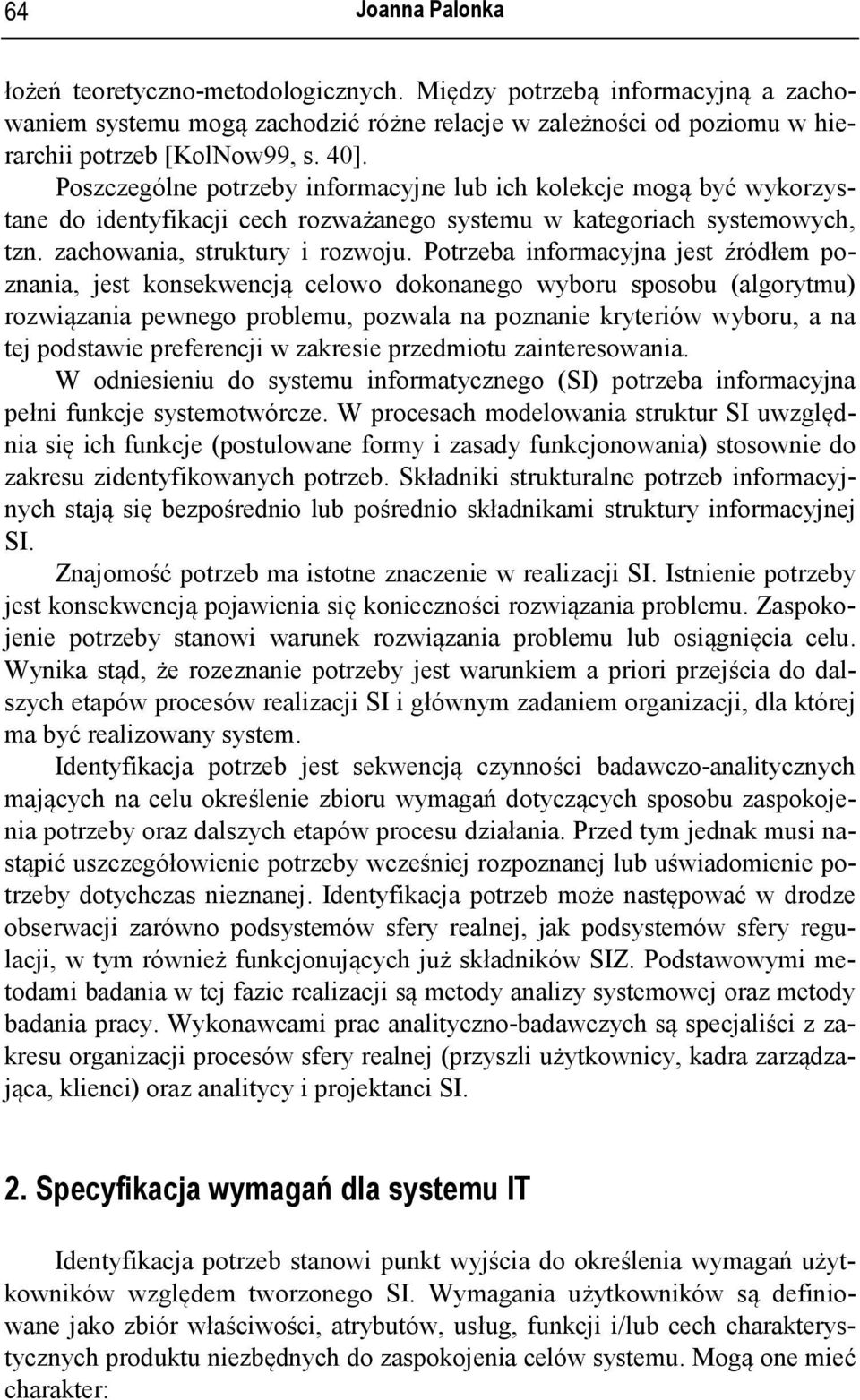 64 Joanna Palonka

łożeń teoretyczno-metodologicznych. Między potrzebą informacyjną a zachowaniem systemu mogą zachodzić różne relacje w zależności od poziomu w hierarchii potrzeb [KolNow99, s. 40].

Poszczególne potrzeby informacyjne lub ich kolekcje mogą być wykorzystane do identyfikacji cech rozważanego systemu w kategoriach systemowych, tzn. zachowania, struktury i rozwoju. Potrzeba informacyjna jest źródłem poznania, jest konsekwencją celowo dokonanego wyboru sposobu (algorytmu) rozwiązania pewnego problemu, pozwala na poznanie kryteriów wyboru, a na tej podstawie preferencji w zakresie przedmiotu zainteresowania.

W odniesieniu do systemu informatycznego (SI) potrzeba informacyjna pełni funkcje systemotwórcze. W procesach modelowania struktur SI uwzględnia się ich funkcje (postulowane formy i zasady funkcjonowania) stosownie do zakresu zidentyfikowanych potrzeb. Składniki strukturalne potrzeb informacyjnych stają się bezpośrednio lub pośrednio składnikami struktury informacyjnej SI.

Znajomość potrzeb ma istotne znaczenie w realizacji SI. Istnienie potrzeby jest konsekwencją pojawienia się konieczności rozwiązania problemu. Zaspokojenie potrzeby stanowi warunek rozwiązania problemu lub osiągnięcia celu. Wynika stąd, że rozeznanie potrzeby jest warunkiem a priori przejścia do dalszych etapów procesów realizacji SI i głównym zadaniem organizacji, dla której ma być realizowany system.

Identyfikacja potrzeb jest sekwencją czynności badawczo-analitycznych mających na celu określenie zbioru wymagań dotyczących sposobu zaspokojenia potrzeby oraz dalszych etapów procesu działania. Przed tym jednak musi nastąpić uszczegółowienie potrzeby wcześniej rozpoznanej lub uświadomienie potrzeby dotychczas nieznanej. Identyfikacja potrzeb może następować w drodze obserwacji zarówno podsystemów sfery realnej, jak podsystemów sfery regulacji, w tym również funkcjonujących już składników SIZ. Podstawowymi metodami badania w tej fazie realizacji są metody analizy systemowej oraz metody badania pracy. Wykonawcami prac analityczno-badawczych są specjaliści z zakresu organizacji procesów sfery realnej (przyszli użytkownicy, kadra zarządzająca, klienci) oraz analitycy i projektanci SI.

2. Specyfikacja wymagań dla systemu IT

Identyfikacja potrzeb stanowi punkt wyjścia do określenia wymagań użytkowników względem tworzonego SI. Wymagania użytkowników są definiowane jako zbiór właściwości, atrybutów, usług, funkcji i/lub cech charakterystycznych produktu niezbędnych do zaspokojenia celów systemu. Mogą one mieć charakter: